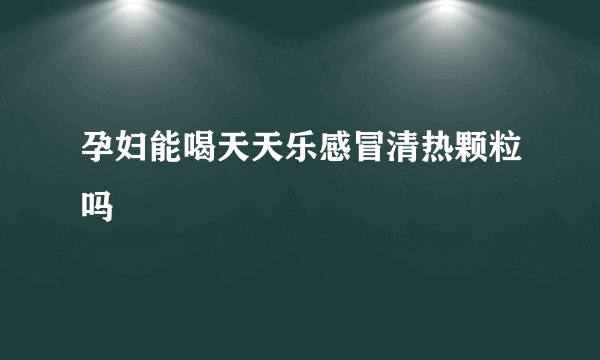 孕妇能喝天天乐感冒清热颗粒吗